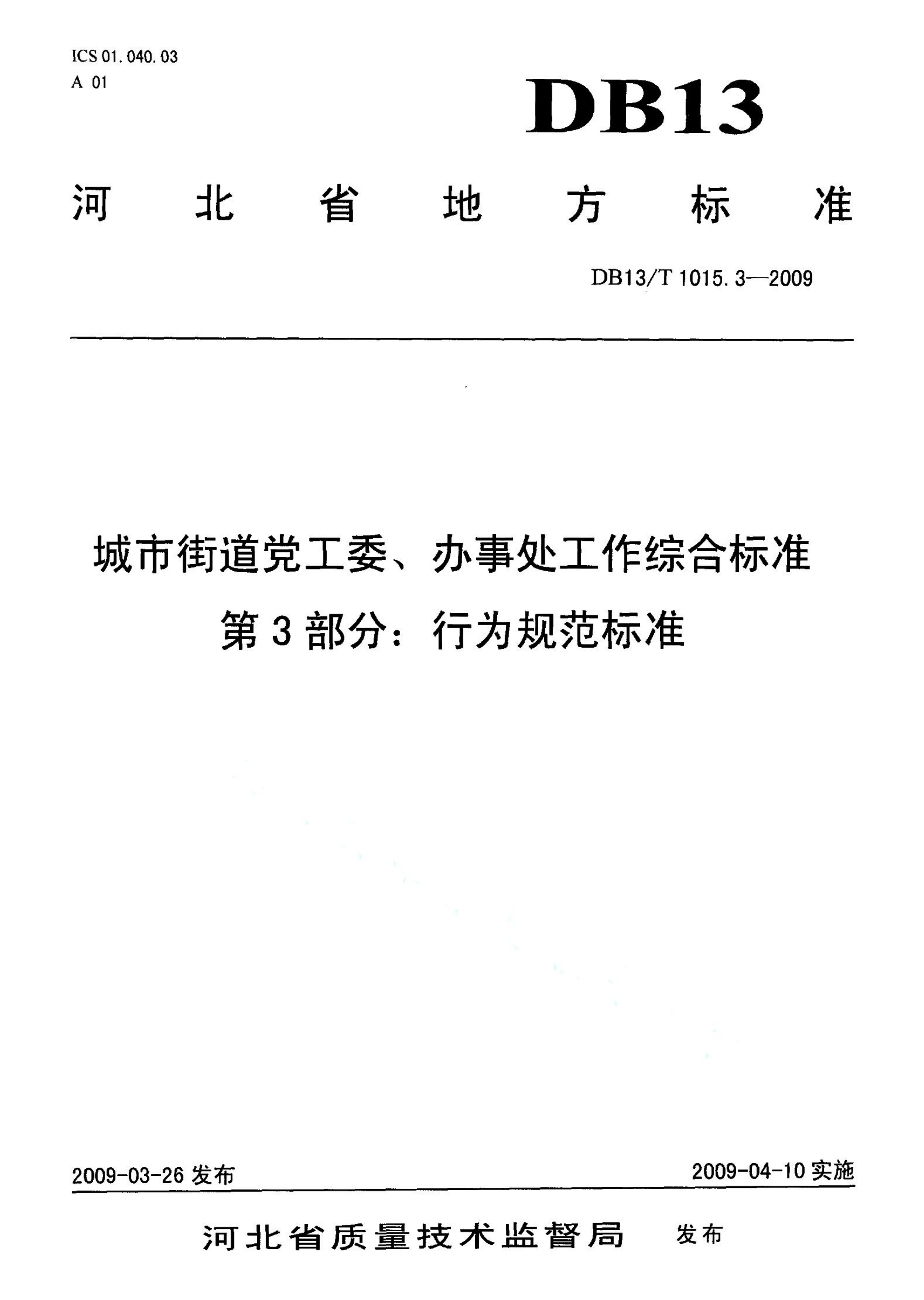 ICS 01.040.03
A 01

DB13

河北省地方标准

DB13/T 1015.3—2009

城市街道党工委、办事处工作综合标准
第3部分：行为规范标准

2009-03-26 发布

2009-04-10 实施

河北省质量技术监督局 发布